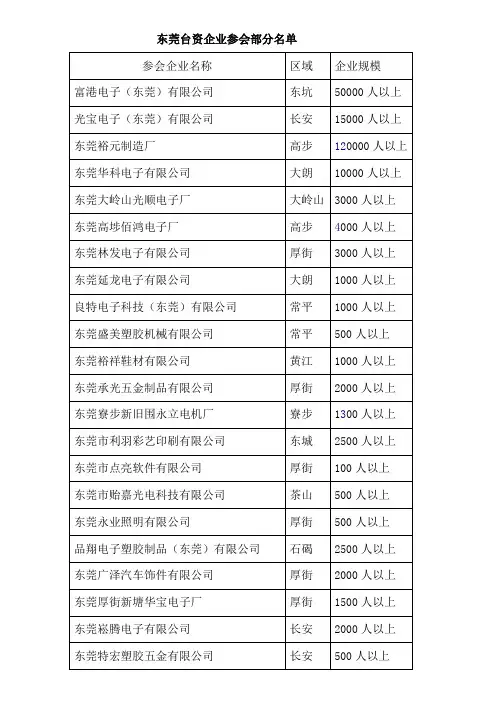 东莞台资企业参会部分名单

| 参会企业名称 | 区域 | 企业规模 |
|---|---|---|
| 富港电子（东莞）有限公司 | 东坑 | 50000 人以上 |
| 光宝电子（东莞）有限公司 | 长安 | 15000 人以上 |
| 东莞裕元制造厂 | 高步 | 120000 人以上 |
| 东莞华科电子有限公司 | 大朗 | 10000 人以上 |
| 东莞大岭山光顺电子厂 | 大岭山 | 3000 人以上 |
| 东莞高埗佰鸿电子厂 | 高步 | 4000 人以上 |
| 东莞林发电子有限公司 | 厚街 | 3000 人以上 |
| 东莞延龙电子有限公司 | 大朗 | 1000 人以上 |
| 良特电子科技（东莞）有限公司 | 常平 | 1000 人以上 |
| 东莞盛美塑胶机械有限公司 | 常平 | 500 人以上 |
| 东莞裕祥鞋材有限公司 | 黄江 | 1000 人以上 |
| 东莞承光五金制品有限公司 | 厚街 | 2000 人以上 |
| 东莞寮步新旧围永立电机厂 | 寮步 | 1300 人以上 |
| 东莞市利羽彩艺印刷有限公司 | 东城 | 2500 人以上 |
| 东莞市点亮软件有限公司 | 厚街 | 100 人以上 |
| 东莞市贻嘉光电科技有限公司 | 茶山 | 500 人以上 |
| 东莞永业照明有限公司 | 厚街 | 500 人以上 |
| 品翔电子塑胶制品（东莞）有限公司 | 石碣 | 2500 人以上 |
| 东莞广泽汽车饰件有限公司 | 厚街 | 2000 人以上 |
| 东莞厚街新塘华宝电子厂 | 厚街 | 1500 人以上 |
| 东莞崧腾电子有限公司 | 长安 | 2000 人以上 |
| 东莞特宏塑胶五金有限公司 | 长安 | 500 人以上 |